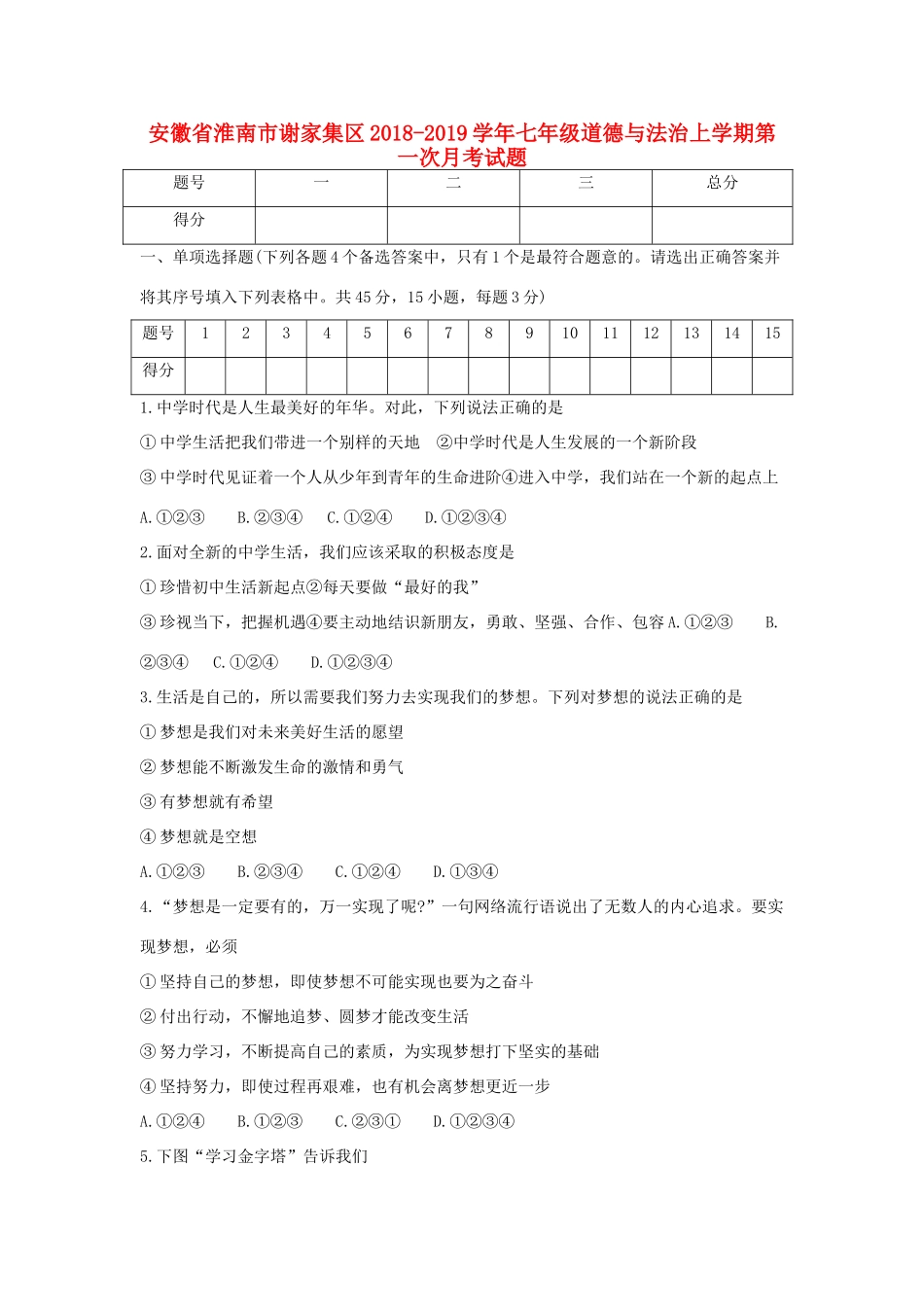 安徽省淮南市谢家集区2018-2019学年七年级道德与法治上学期第一次月考试题

| 题号 | 一 | 二 | 三 | 总分 |
|---|---|---|---|---|
| 得分 |  |  |  |  |

一、单项选择题(下列各题4个备选答案中，只有1个是最符合题意的。请选出正确答案并将其序号填入下列表格中。共45分，15小题，每题3分)

| 题号 | 1 | 2 | 3 | 4 | 5 | 6 | 7 | 8 | 9 | 10 | 11 | 12 | 13 | 14 | 15 |
|---|---|---|---|---|---|---|---|---|---|---|---|---|---|---|---|
| 得分 |  |  |  |  |  |  |  |  |  |  |  |  |  |  |  |

1.中学时代是人生最美好的年华。对此，下列说法正确的是

①中学生活把我们带进一个别样的天地 ②中学时代是人生发展的一个新阶段

③中学时代见证着一个人从少年到青年的生命进阶④进入中学，我们站在一个新的起点上

A.①②③ B.②③④ C.①②④ D.①②③④

2.面对全新的中学生活，我们应该采取的积极态度是

①珍惜初中生活新起点②每天要做“最好的我”

③珍视当下，把握机遇④要主动地结识新朋友，勇敢、坚强、合作、包容A.①②③ B.②③④ C.①②④ D.①②③④

3.生活是自己的，所以需要我们努力去实现我们的梦想。下列对梦想的说法正确的是

①梦想是我们对未来美好生活的愿望

②梦想能不断激发生命的激情和勇气

③有梦想就有希望

④梦想就是空想

A.①②③ B.②③④ C.①②④ D.①③④

4.“梦想是一定要有的，万一实现了呢?”一句网络流行语说出了无数人的内心追求。要实现梦想，必须

①坚持自己的梦想，即使梦想不可能实现也要为之奋斗

②付出行动，不懈地追梦、圆梦才能改变生活

③努力学习，不断提高自己的素质，为实现梦想打下坚实的基础

④坚持努力，即使过程再艰难，也有机会离梦想更近一步

A.①②④ B.①②③ C.②③① D.①②③④

5.下图“学习金字塔”告诉我们